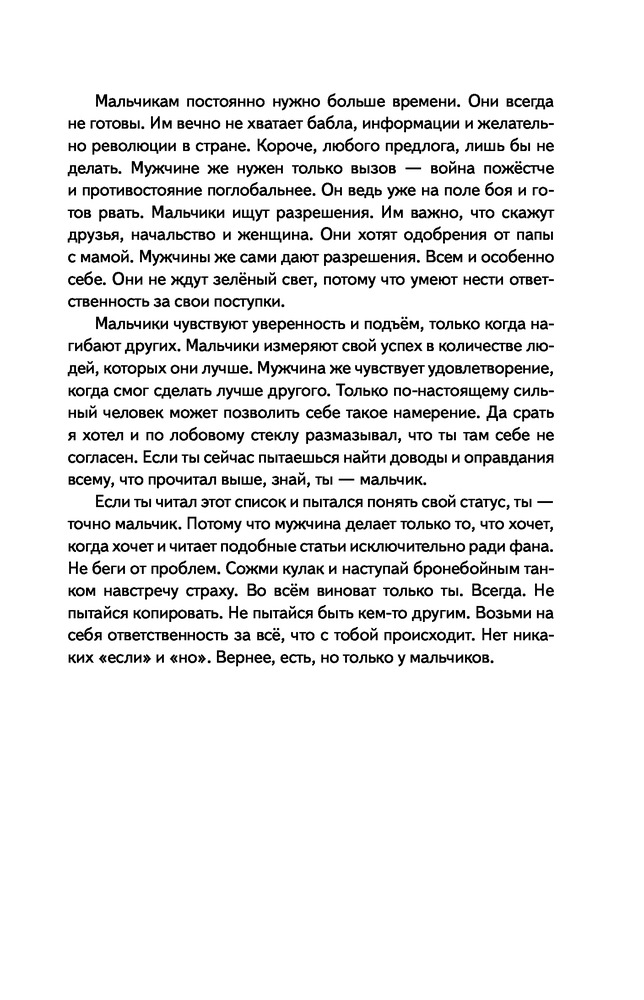 Мальчикам постоянно нужно больше времени. Они всегда не готовы. Им вечно не хватает бабла, информации и желательно революции в стране. Короче, любого предлога, лишь бы не делать. Мужчине же нужен только вызов — война пожёстче и противостояние поглобальнее. Он ведь уже на поле боя и готов рвать. Мальчики ищут разрешения. Им важно, что скажут друзья, начальство и женщина. Они хотят одобрения от папы с мамой. Мужчины же сами дают разрешения. Всем и особенно себе. Они не ждут зелёный свет, потому что умеют нести ответственность за свои поступки.

Мальчики чувствуют уверенность и подъём, только когда нагибают других. Мальчики измеряют свой успех в количестве людей, которых они лучше. Мужчина же чувствует удовлетворение, когда смог сделать лучше другого. Только по-настоящему сильный человек может позволить себе такое намерение. Да срать я хотел и по лобовому стеклу размазывал, что ты там себе не согласен. Если ты сейчас пытаешься найти доводы и оправдания всему, что прочитал выше, знай, ты — мальчик.

Если ты читал этот список и пытался понять свой статус, ты — точно мальчик. Потому что мужчина делает только то, что хочет, когда хочет и читает подобные статьи исключительно ради фана. Не беги от проблем. Сожми кулак и наступай бронебойным танком навстречу страху. Во всём виноват только ты. Всегда. Не пытайся копировать. Не пытайся быть кем-то другим. Возьми на себя ответственность за всё, что с тобой происходит. Нет никаких «если» и «но». Вернее, есть, но только у мальчиков.